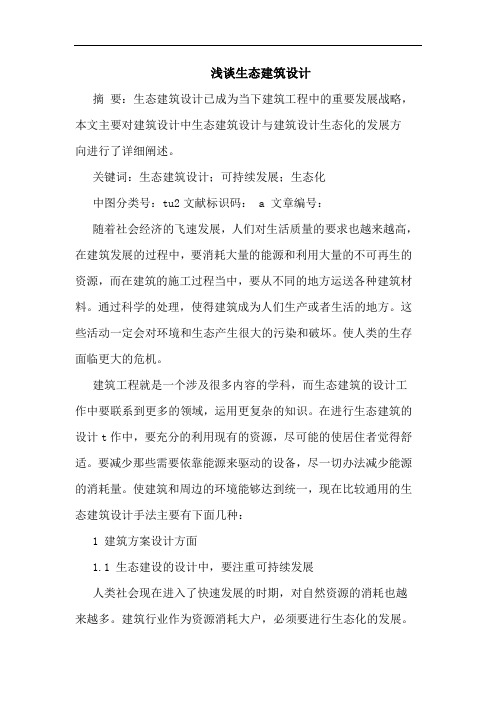 浅谈生态建筑设计

摘 要：生态建筑设计已成为当下建筑工程中的重要发展战略，本文主要对建筑设计中生态建筑设计与建筑设计生态化的发展方向进行了详细阐述。

关键词：生态建筑设计；可持续发展；生态化

中图分类号：tu2 文献标识码： a 文章编号：

随着社会经济的飞速发展，人们对生活质量的要求也越来越高，在建筑发展的过程中，要消耗大量的能源和利用大量的不可再生的资源，而在建筑的施工过程当中，要从不同的地方运送各种建筑材料。通过科学的处理，使得建筑成为人们生产或者生活的地方。这些活动一定会对环境和生态产生很大的污染和破坏。使人类的生存面临更大的危机。

建筑工程就是一个涉及很多内容的学科，而生态建筑的设计工作中要联系到更多的领域，运用更复杂的知识。在进行生态建筑的设计 t 作中，要充分的利用现有的资源，尽可能的使居住者觉得舒适。要减少那些需要依靠能源来驱动的设备，尽一切办法减少能源的消耗量。使建筑和周边的环境能够达到统一，现在比较通用的生态建筑设计手法主要有下面几种：

1 建筑方案设计方面

1.1 生态建设的设计中，要注重可持续发展

人类社会现在进入了快速发展的时期，对自然资源的消耗也越来越多。建筑行业作为资源消耗大户，必须要进行生态化的发展。